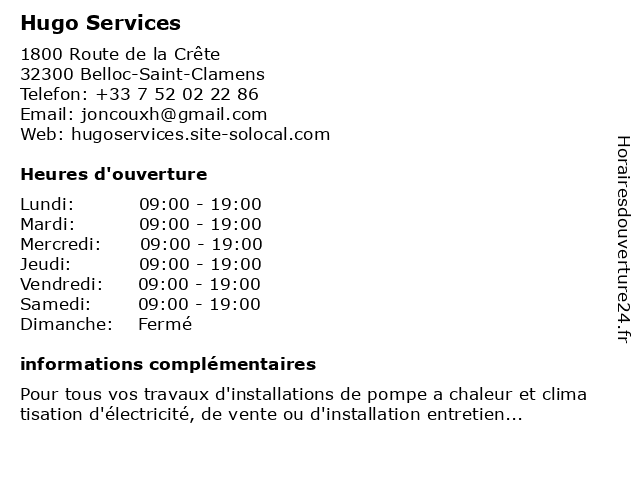 Hugo Services

1800 Route de la Crête
32300 Belloc-Saint-Clamens
Telefon: +33 7 52 02 22 86
Email: joncouxh@gmail.com
Web: hugoservices.site-solocal.com

Heures d'ouverture

Lundi: 09:00 - 19:00
Mardi: 09:00 - 19:00
Mercredi: 09:00 - 19:00
Jeudi: 09:00 - 19:00
Vendredi: 09:00 - 19:00
Samedi: 09:00 - 19:00
Dimanche: Fermé

informations complémentaires

Pour tous vos travaux d'installations de pompe a chaleur et clima tisation d'électricité, de vente ou d'installation entretien...

Horairesdouverture24.fr